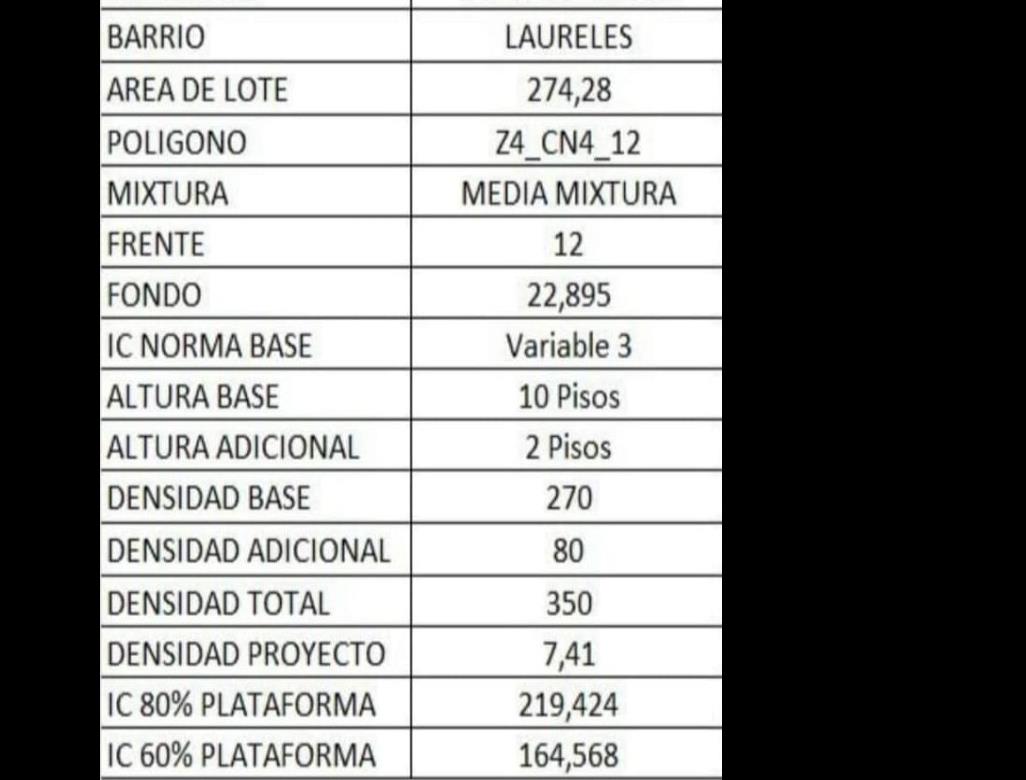 | BARRIO | LAURELES |
|---|---|
| AREA DE LOTE | 274,28 |
| POLIGONO | Z4_CN4_12 |
| MIXTURA | MEDIA MIXTURA |
| FRENTE | 12 |
| FONDO | 22,895 |
| IC NORMA BASE | Variable 3 |
| ALTURA BASE | 10 Pisos |
| ALTURA ADICIONAL | 2 Pisos |
| DENSIDAD BASE | 270 |
| DENSIDAD ADICIONAL | 80 |
| DENSIDAD TOTAL | 350 |
| DENSIDAD PROYECTO | 7,41 |
| IC 80% PLATAFORMA | 219,424 |
| IC 60% PLATAFORMA | 164,568 |